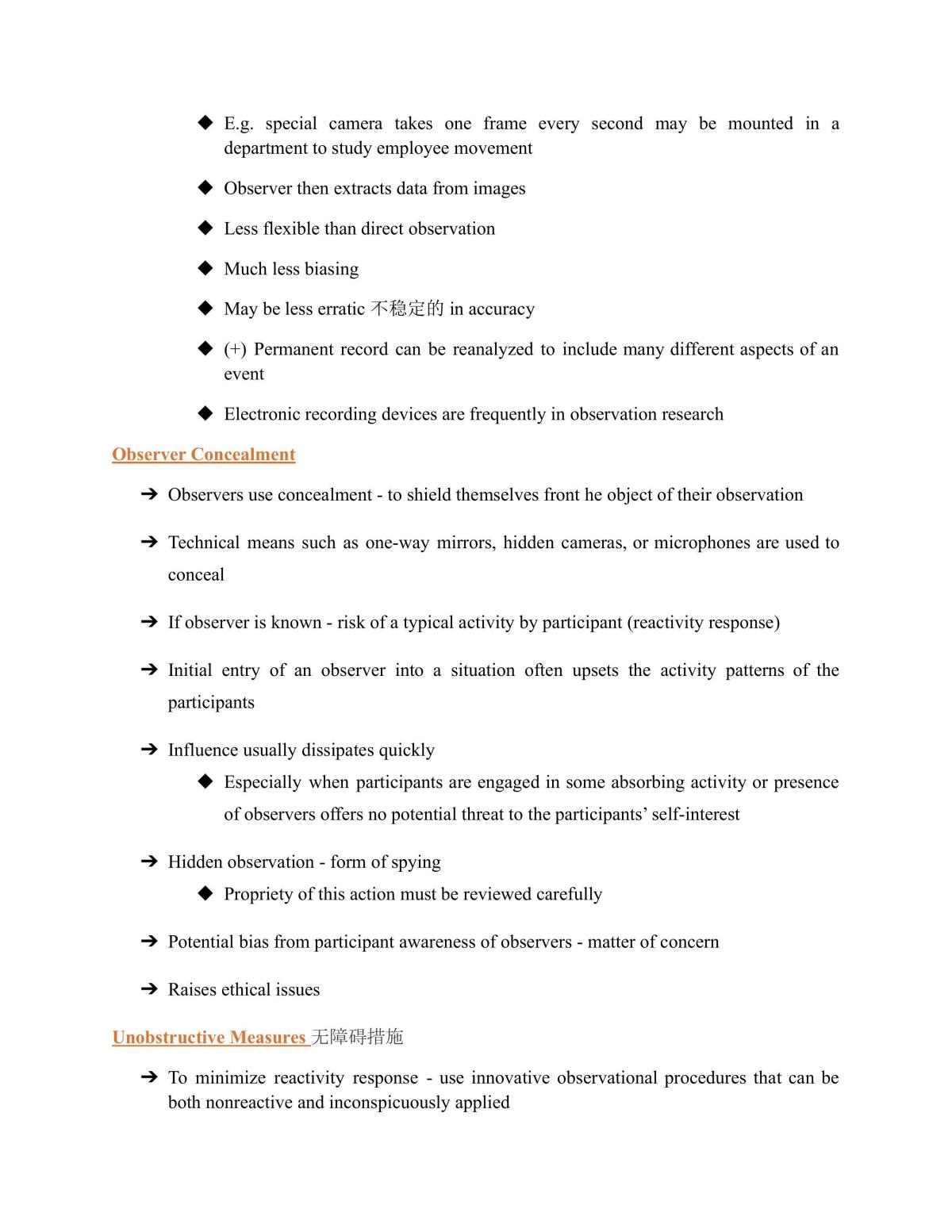 ◆ E.g. special camera takes one frame every second may be mounted in a department to study employee movement

◆ Observer then extracts data from images

◆ Less flexible than direct observation

◆ Much less biasing

◆ May be less erratic 不稳定的 in accuracy

◆ (+) Permanent record can be reanalyzed to include many different aspects of an event

◆ Electronic recording devices are frequently in observation research

Observer Concealment

➔ Observers use concealment - to shield themselves front he object of their observation

➔ Technical means such as one-way mirrors, hidden cameras, or microphones are used to conceal

➔ If observer is known - risk of a typical activity by participant (reactivity response)

➔ Initial entry of an observer into a situation often upsets the activity patterns of the participants

➔ Influence usually dissipates quickly

◆ Especially when participants are engaged in some absorbing activity or presence of observers offers no potential threat to the participants' self-interest

➔ Hidden observation - form of spying

◆ Propriety of this action must be reviewed carefully

➔ Potential bias from participant awareness of observers - matter of concern

➔ Raises ethical issues

Unobstructive Measures 无障碍措施

➔ To minimize reactivity response - use innovative observational procedures that can be both nonreactive and inconspicuously applied